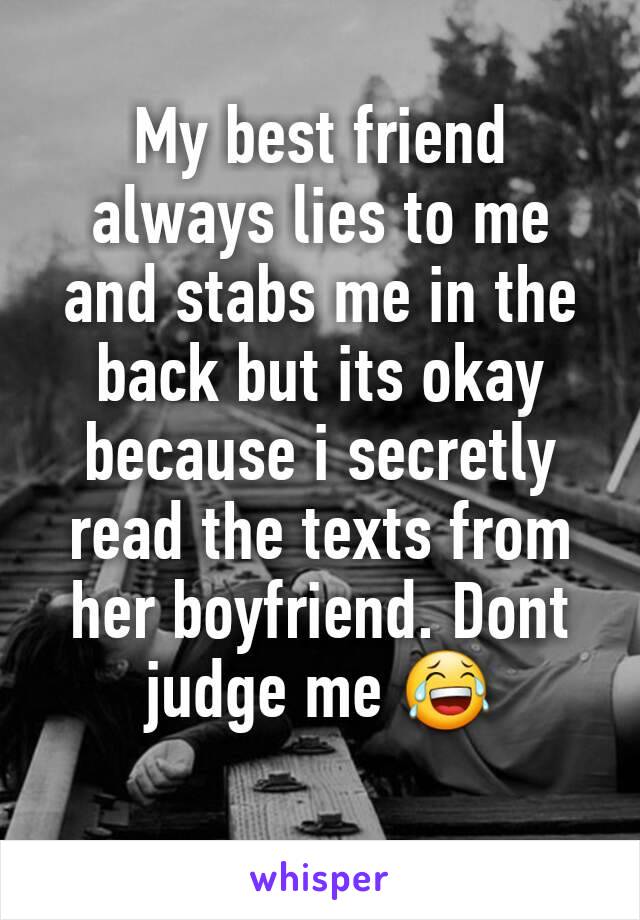 My best friend always lies to me and stabs me in the back but its okay because i secretly read the texts from her boyfriend. Dont judge me 😂

whisper